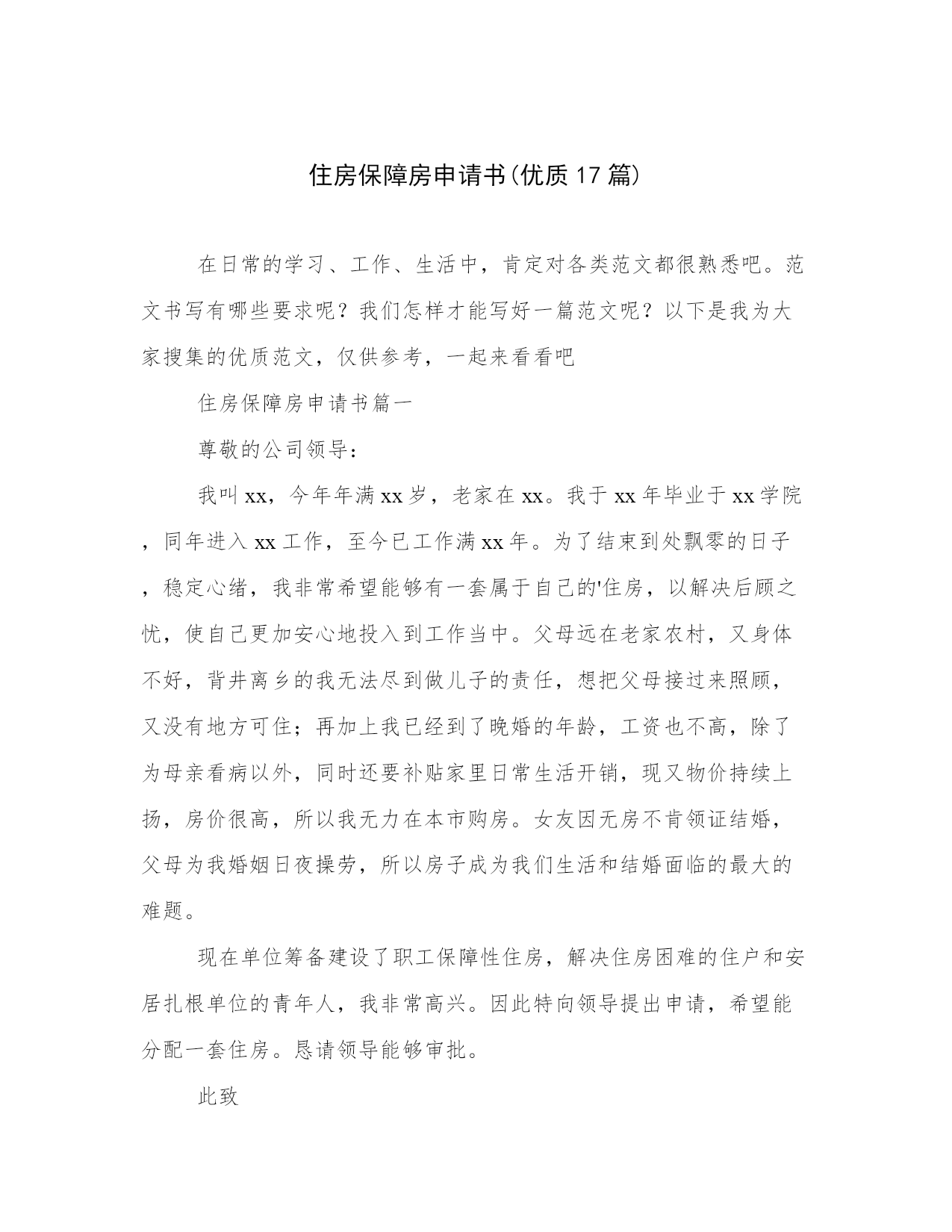 住房保障房申请书(优质17篇)

在日常的学习、工作、生活中，肯定对各类范文都很熟悉吧。范文书写有哪些要求呢？我们怎样才能写好一篇范文呢？以下是我为大家搜集的优质范文，仅供参考，一起来看看吧

住房保障房申请书篇一

尊敬的公司领导：

我叫xx，今年年满xx岁，老家在xx。我于xx年毕业于xx学院，同年进入xx工作，至今已工作满xx年。为了结束到处飘零的日子，稳定心绪，我非常希望能够有一套属于自己的'住房，以解决后顾之忧，使自己更加安心地投入到工作当中。父母远在老家农村，又身体不好，背井离乡的我无法尽到做儿子的责任，想把父母接过来照顾，又没有地方可住；再加上我已经到了晚婚的年龄，工资也不高，除了为母亲看病以外，同时还要补贴家里日常生活开销，现又物价持续上扬，房价很高，所以我无力在本市购房。女友因无房不肯领证结婚，父母为我婚姻日夜操劳，所以房子成为我们生活和结婚面临的最大的难题。

现在单位筹备建设了职工保障性住房，解决住房困难的住户和安居扎根单位的青年人，我非常高兴。因此特向领导提出申请，希望能分配一套住房。恳请领导能够审批。

此致